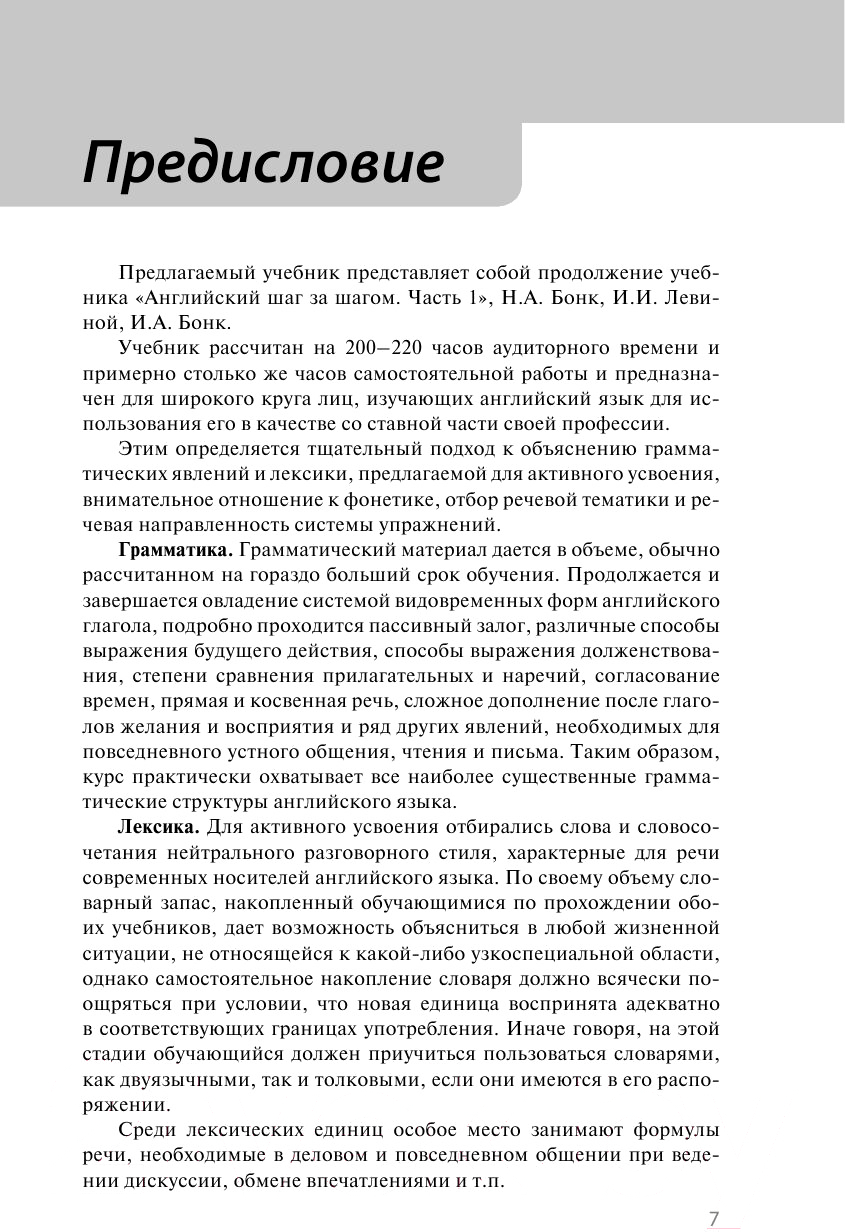 Предисловие

Предлагаемый учебник представляет собой продолжение учебника «Английский шаг за шагом. Часть 1», Н.А. Бонк, И.И. Левиной, И.А. Бонк.

Учебник рассчитан на 200–220 часов аудиторного времени и примерно столько же часов самостоятельной работы и предназначен для широкого круга лиц, изучающих английский язык для использования его в качестве со ставной части своей профессии.

Этим определяется тщательный подход к объяснению грамматических явлений и лексики, предлагаемой для активного усвоения, внимательное отношение к фонетике, отбор речевой тематики и речевая направленность системы упражнений.

Грамматика. Грамматический материал дается в объеме, обычно рассчитанном на гораздо больший срок обучения. Продолжается и завершается овладение системой видовременных форм английского глагола, подробно проходится пассивный залог, различные способы выражения будущего действия, способы выражения долженствования, степени сравнения прилагательных и наречий, согласование времен, прямая и косвенная речь, сложное дополнение после глаголов желания и восприятия и ряд других явлений, необходимых для повседневного устного общения, чтения и письма. Таким образом, курс практически охватывает все наиболее существенные грамматические структуры английского языка.

Лексика. Для активного усвоения отбирались слова и словосочетания нейтрального разговорного стиля, характерные для речи современных носителей английского языка. По своему объему словарный запас, накопленный обучающимися по прохождении обоих учебников, дает возможность объясниться в любой жизненной ситуации, не относящейся к какой-либо узкоспециальной области, однако самостоятельное накопление словаря должно всячески поощряться при условии, что новая единица воспринята адекватно в соответствующих границах употребления. Иначе говоря, на этой стадии обучающийся должен приучиться пользоваться словарями, как двуязычными, так и толковыми, если они имеются в его распоряжении.

Среди лексических единиц особое место занимают формулы речи, необходимые в деловом и повседневном общении при ведении дискуссии, обмене впечатлениями и т.п.

7